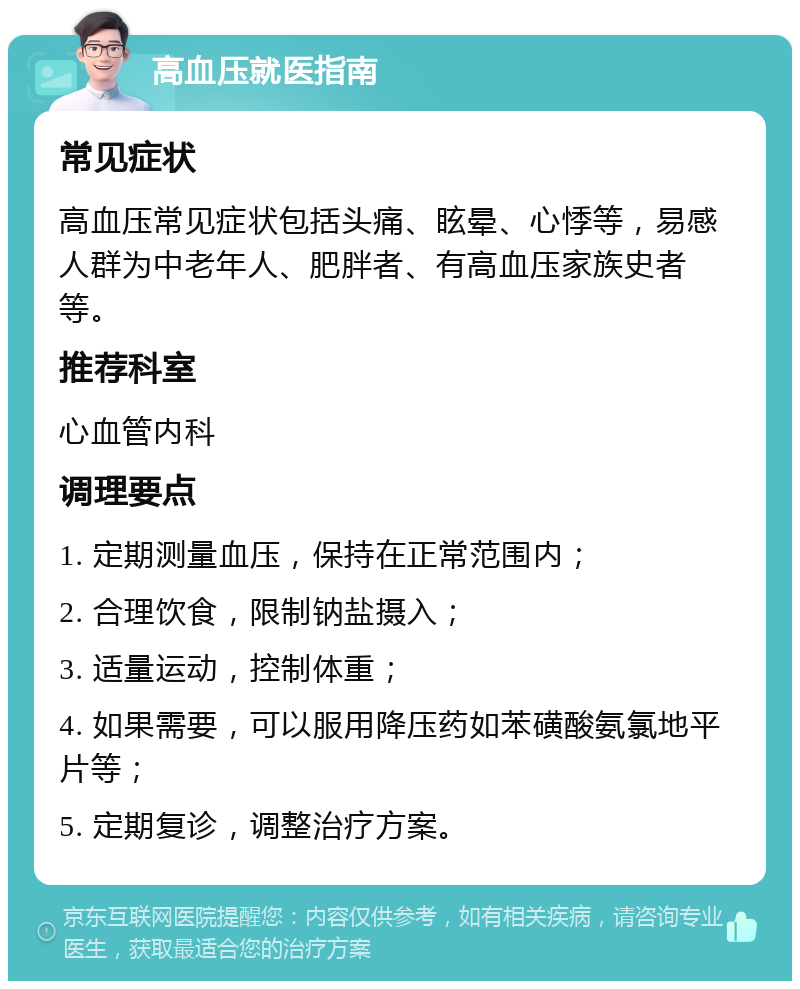 高血压就医指南

常见症状

高血压常见症状包括头痛、眩晕、心悸等，易感人群为中老年人、肥胖者、有高血压家族史者等。

推荐科室

心血管内科

调理要点

1. 定期测量血压，保持在正常范围内；

2. 合理饮食，限制钠盐摄入；

3. 适量运动，控制体重；

4. 如果需要，可以服用降压药如苯磺酸氨氯地平片等；

5. 定期复诊，调整治疗方案。

京东互联网医院提醒您：内容仅供参考，如有相关疾病，请咨询专业医生，获取最适合您的治疗方案